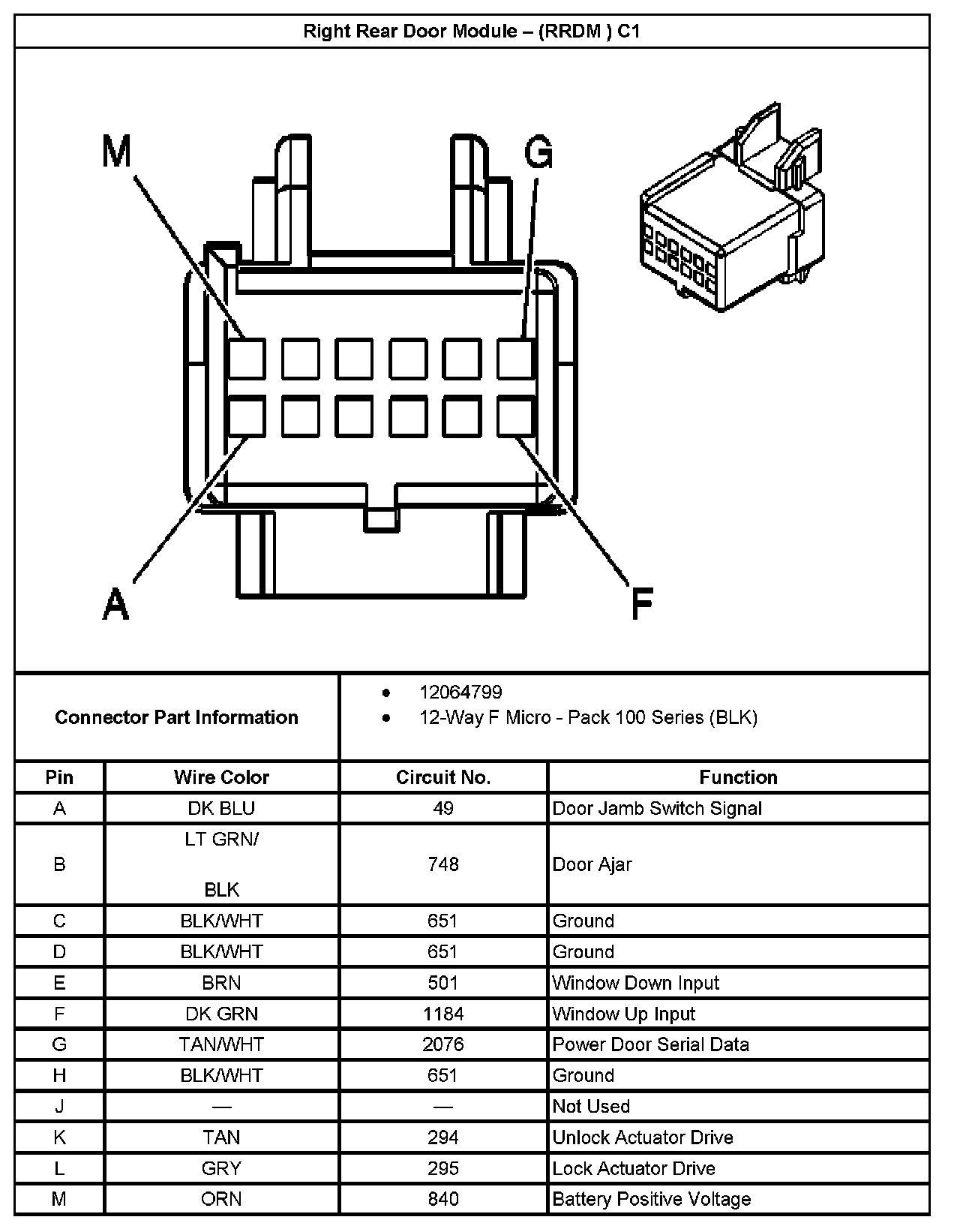 Right Rear Door Module – (RRDM ) C1

M

G

A

F

Connector Part Information

• 12064799
• 12-Way F Micro - Pack 100 Series (BLK)

| Pin | Wire Color | Circuit No. | Function |
|---|---|---|---|
| A | DK BLU | 49 | Door Jamb Switch Signal |
| B | LT GRN/ BLK | 748 | Door Ajar |
| C | BLK/WHT | 651 | Ground |
| D | BLK/WHT | 651 | Ground |
| E | BRN | 501 | Window Down Input |
| F | DK GRN | 1184 | Window Up Input |
| G | TAN/WHT | 2076 | Power Door Serial Data |
| H | BLK/WHT | 651 | Ground |
| J | — | — | Not Used |
| K | TAN | 294 | Unlock Actuator Drive |
| L | GRY | 295 | Lock Actuator Drive |
| M | ORN | 840 | Battery Positive Voltage |